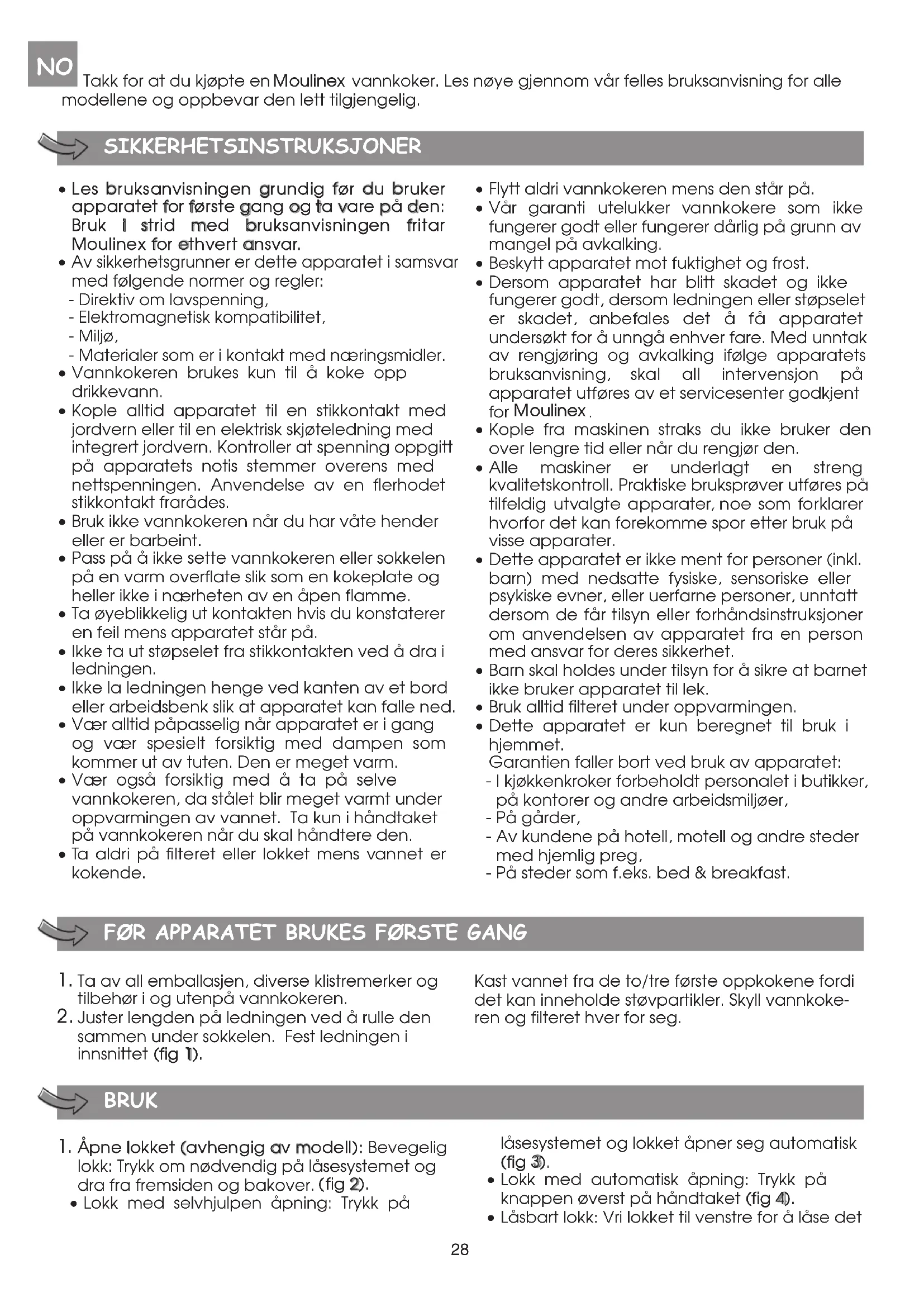 NO Takk for at du kjøpte en Moulinex vannkoker. Les nøye gjennom vår felles bruksanvisning for alle modellene og oppbevar den lett tilgjengelig.

SIKKERHETSINSTRUKSJONER

• Les bruksanvisningen grundig før du bruker apparatet for første gang og ta vare på den: Bruk i strid med bruksanvisningen fritar Moulinex for ethvert ansvar.
• Av sikkerhetsgrunner er dette apparatet i samsvar med følgende normer og regler:
- Direktiv om lavspenning,
- Elektromagnetisk kompatibilitet,
- Miljø,
- Materialer som er i kontakt med næringsmidler.
• Vannkokeren brukes kun til å koke opp drikkevann.
• Kople alltid apparatet til en stikkontakt med jordvern eller til en elektrisk skjøteledning med integrert jordvern. Kontroller at spenning oppgitt på apparatets notis stemmer overens med nettspenningen. Anvendelse av en flerhodet stikkontakt frarådes.
• Bruk ikke vannkokeren når du har våte hender eller er barbeint.
• Pass på å ikke sette vannkokeren eller sokkelen på en varm overflate slik som en kokeplate og heller ikke i nærheten av en åpen flamme.
• Ta øyeblikkelig ut kontakten hvis du konstaterer en feil mens apparatet står på.
• Ikke ta ut støpselet fra stikkontakten ved å dra i ledningen.
• Ikke la ledningen henge ved kanten av et bord eller arbeidsbenk slik at apparatet kan falle ned.
• Vær alltid påpasselig når apparatet er i gang og vær spesielt forsiktig med dampen som kommer ut av tuten. Den er meget varm.
• Vær også forsiktig med å ta på selve vannkokeren, da stålet blir meget varmt under oppvarmingen av vannet. Ta kun i håndtaket på vannkokeren når du skal håndtere den.
• Ta aldri på filteret eller lokket mens vannet er kokende.
• Flytt aldri vannkokeren mens den står på.
• Vår garanti utelukker vannkokere som ikke fungerer godt eller fungerer dårlig på grunn av mangel på avkalking.
• Beskytt apparatet mot fuktighet og frost.
• Dersom apparatet har blitt skadet og ikke fungerer godt, dersom ledningen eller støpselet er skadet, anbefales det å få apparatet undersøkt for å unngå enhver fare. Med unntak av rengjøring og avkalking ifølge apparatets bruksanvisning, skal all intervensjon på apparatet utføres av et servicesenter godkjent for Moulinex.
• Kople fra maskinen straks du ikke bruker den over lengre tid eller når du rengjør den.
• Alle maskiner er underlagt en streng kvalitetskontroll. Praktiske bruksprøver utføres på tilfeldig utvalgte apparater, noe som forklarer hvorfor det kan forekomme spor etter bruk på visse apparater.
• Dette apparatet er ikke ment for personer (inkl. barn) med nedsatte fysiske, sensoriske eller psykiske evner, eller uerfarne personer, unntatt dersom de får tilsyn eller forhåndsinstruksjoner om anvendelsen av apparatet fra en person med ansvar for deres sikkerhet.
• Barn skal holdes under tilsyn for å sikre at barnet ikke bruker apparatet til lek.
• Bruk alltid filteret under oppvarmingen.
• Dette apparatet er kun beregnet til bruk i hjemmet.
Garantien faller bort ved bruk av apparatet:
- I kjøkkenkroker forbeholdt personalet i butikker, på kontorer og andre arbeidsmiljøer,
- På gårder,
- Av kundene på hotell, motell og andre steder med hjemlig preg,
- På steder som f.eks. bed & breakfast.

FØR APPARATET BRUKES FØRSTE GANG

1. Ta av all emballasjen, diverse klistremerker og tilbehør i og utenpå vannkokeren.
2. Juster lengden på ledningen ved å rulle den sammen under sokkelen. Fest ledningen i innsnittet (fig 1).

Kast vannet fra de to/tre første oppkokene fordi det kan inneholde støvpartikler. Skyll vannkokeren og filteret hver for seg.

BRUK

1. Åpne lokket (avhengig av modell): Bevegelig lokk: Trykk om nødvendig på låsesystemet og dra fra fremsiden og bakover. (fig 2).
• Lokk med selvhjulpen åpning: Trykk på låsesystemet og lokket åpner seg automatisk (fig 3).
• Lokk med automatisk åpning: Trykk på knappen øverst på håndtaket (fig 4).
• Låsbart lokk: Vri lokket til venstre for å låse det

28